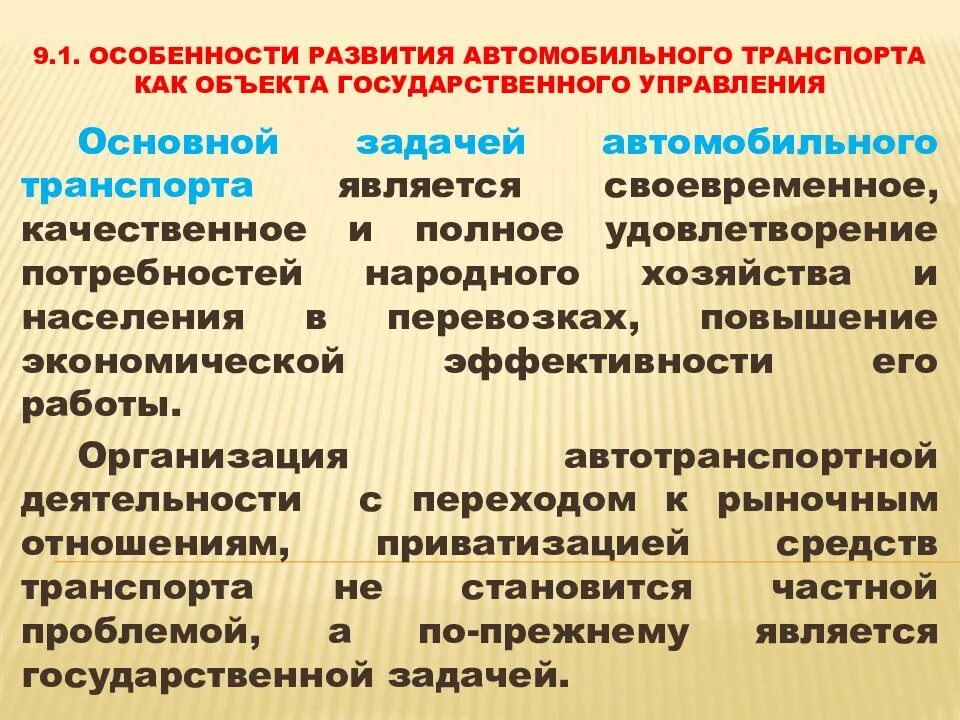 9.1. ОСОБЕННОСТИ РАЗВИТИЯ АВТОМОБИЛЬНОГО ТРАНСПОРТА КАК ОБЪЕКТА ГОСУДАРСТВЕННОГО УПРАВЛЕНИЯ

Основной задачей автомобильного транспорта является своевременное, качественное и полное удовлетворение потребностей народного хозяйства и населения в перевозках, повышение экономической эффективности его работы.

Организация автотранспортной деятельности с переходом к рыночным отношениям, приватизацией средств транспорта не становится частной проблемой, а по-прежнему является государственной задачей.